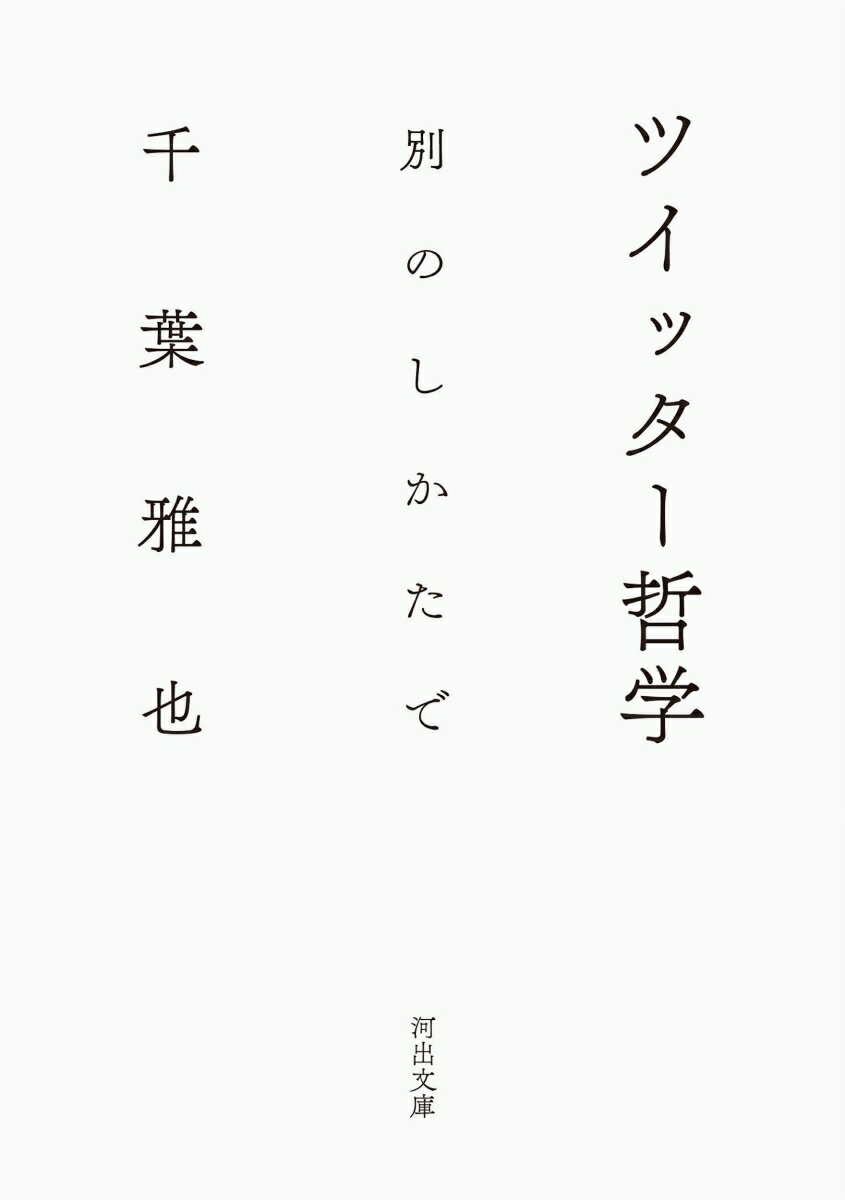 ツイッター哲学

別のしかたで

千葉雅也

河出文庫